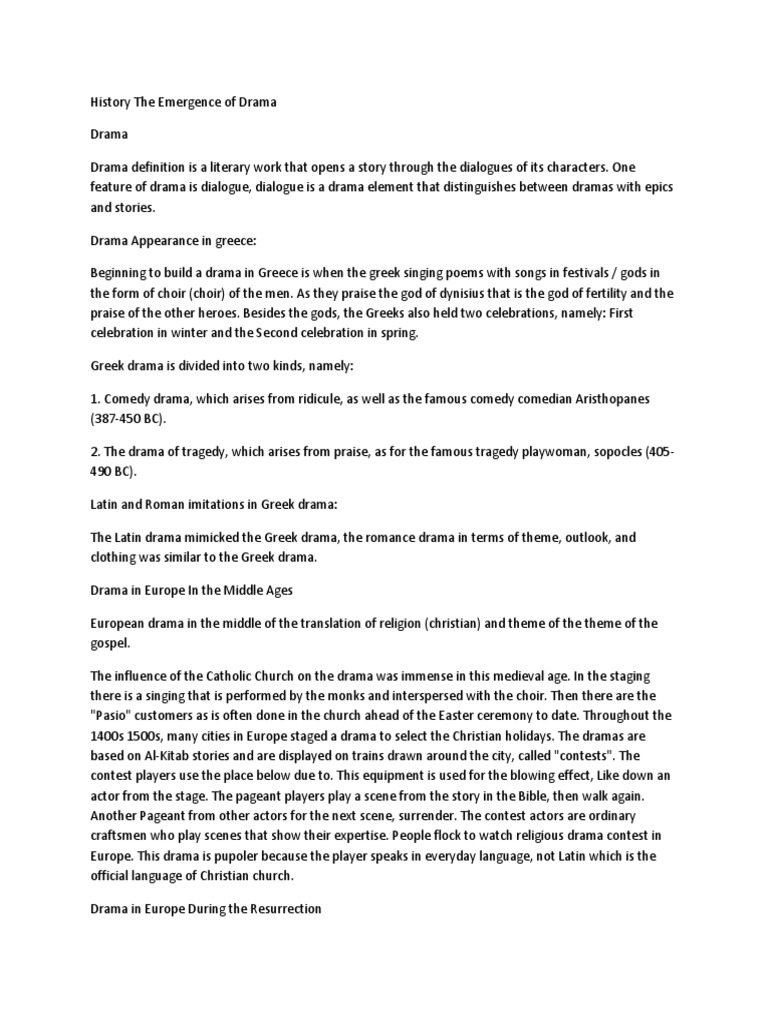 History The Emergence of Drama

Drama

Drama definition is a literary work that opens a story through the dialogues of its characters. One feature of drama is dialogue, dialogue is a drama element that distinguishes between dramas with epics and stories.

Drama Appearance in greece:

Beginning to build a drama in Greece is when the greek singing poems with songs in festivals / gods in the form of choir (choir) of the men. As they praise the god of dynisius that is the god of fertility and the praise of the other heroes. Besides the gods, the Greeks also held two celebrations, namely: First celebration in winter and the Second celebration in spring.

Greek drama is divided into two kinds, namely:

1. Comedy drama, which arises from ridicule, as well as the famous comedy comedian Aristhopanes (387-450 BC).

2. The drama of tragedy, which arises from praise, as for the famous tragedy playwoman, sopocles (405-490 BC).

Latin and Roman imitations in Greek drama:

The Latin drama mimicked the Greek drama, the romance drama in terms of theme, outlook, and clothing was similar to the Greek drama.

Drama in Europe In the Middle Ages

European drama in the middle of the translation of religion (christian) and theme of the theme of the gospel.

The influence of the Catholic Church on the drama was immense in this medieval age. In the staging there is a singing that is performed by the monks and interspersed with the choir. Then there are the "Pasio" customers as is often done in the church ahead of the Easter ceremony to date. Throughout the 1400s 1500s, many cities in Europe staged a drama to select the Christian holidays. The dramas are based on Al-Kitab stories and are displayed on trains drawn around the city, called "contests". The contest players use the place below due to. This equipment is used for the blowing effect, Like down an actor from the stage. The pageant players play a scene from the story in the Bible, then walk again. Another Pageant from other actors for the next scene, surrender. The contest actors are ordinary craftsmen who play scenes that show their expertise. People flock to watch religious drama contest in Europe. This drama is pupoler because the player speaks in everyday language, not Latin which is the official language of Christian church.

Drama in Europe During the Resurrection